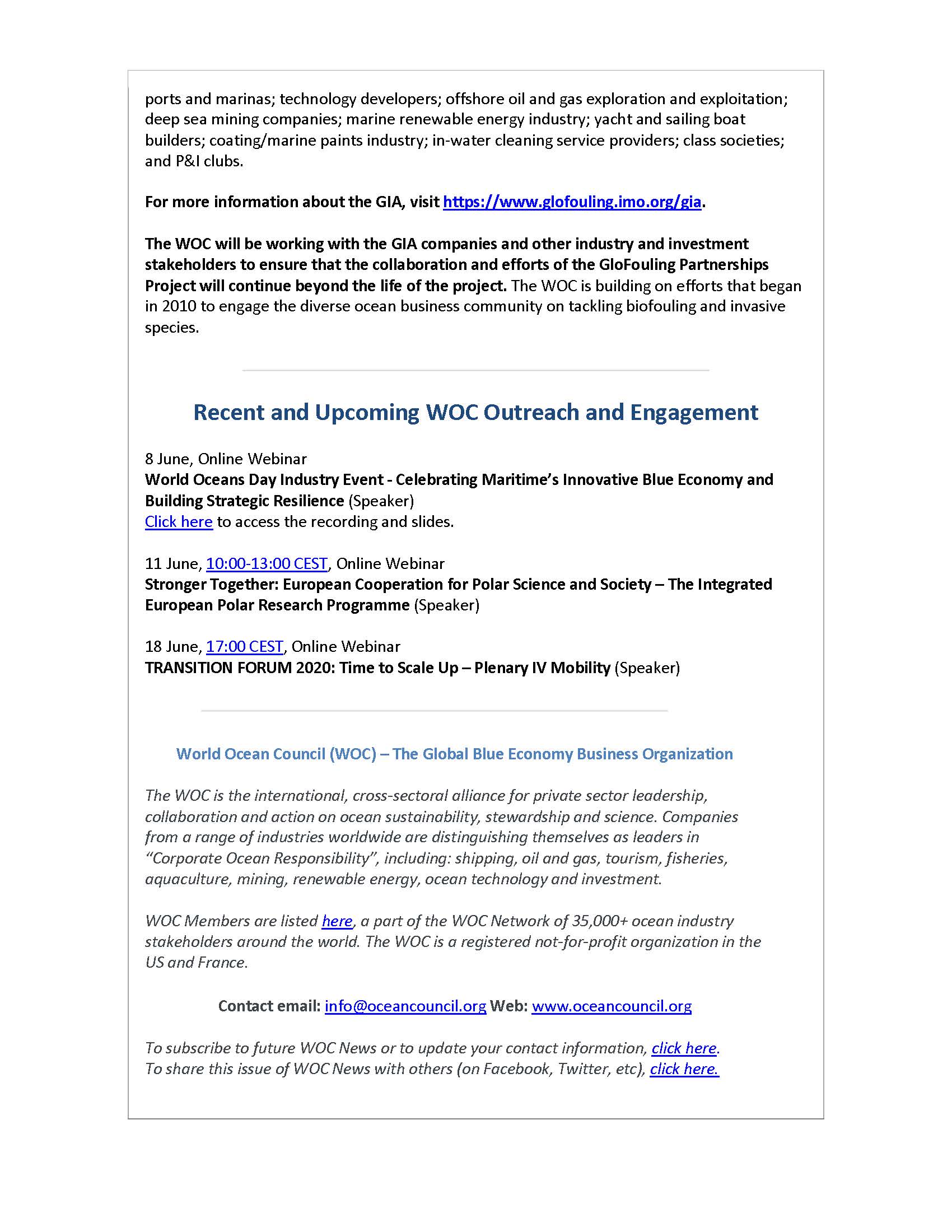 ports and marinas; technology developers; offshore oil and gas exploration and exploitation; deep sea mining companies; marine renewable energy industry; yacht and sailing boat builders; coating/marine paints industry; in-water cleaning service providers; class societies; and P&I clubs.

For more information about the GIA, visit https://www.glofouling.imo.org/gia.

The WOC will be working with the GIA companies and other industry and investment stakeholders to ensure that the collaboration and efforts of the GloFouling Partnerships Project will continue beyond the life of the project. The WOC is building on efforts that began in 2010 to engage the diverse ocean business community on tackling biofouling and invasive species.

Recent and Upcoming WOC Outreach and Engagement

8 June, Online Webinar
World Oceans Day Industry Event - Celebrating Maritime's Innovative Blue Economy and Building Strategic Resilience (Speaker)
Click here to access the recording and slides.

11 June, 10:00-13:00 CEST, Online Webinar
Stronger Together: European Cooperation for Polar Science and Society – The Integrated European Polar Research Programme (Speaker)

18 June, 17:00 CEST, Online Webinar
TRANSITION FORUM 2020: Time to Scale Up – Plenary IV Mobility (Speaker)

World Ocean Council (WOC) – The Global Blue Economy Business Organization

The WOC is the international, cross-sectoral alliance for private sector leadership, collaboration and action on ocean sustainability, stewardship and science. Companies from a range of industries worldwide are distinguishing themselves as leaders in "Corporate Ocean Responsibility", including: shipping, oil and gas, tourism, fisheries, aquaculture, mining, renewable energy, ocean technology and investment.

WOC Members are listed here, a part of the WOC Network of 35,000+ ocean industry stakeholders around the world. The WOC is a registered not-for-profit organization in the US and France.

Contact email: info@oceancouncil.org Web: www.oceancouncil.org

To subscribe to future WOC News or to update your contact information, click here.
To share this issue of WOC News with others (on Facebook, Twitter, etc), click here.